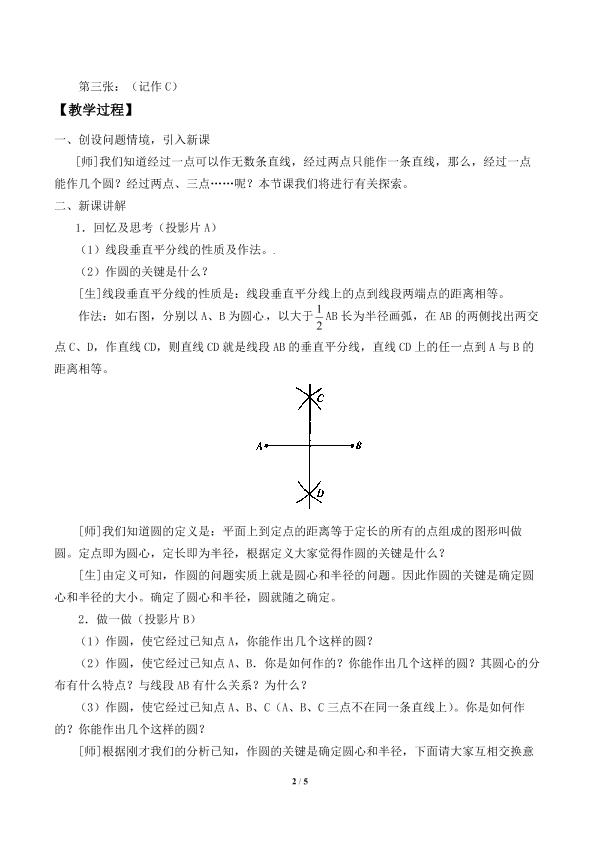 第三张：（记作C）

【教学过程】

一、创设问题情境，引入新课

[师]我们知道经过一点可以作无数条直线，经过两点只能作一条直线，那么，经过一点能作几个圆？经过两点、三点……呢？本节课我们将进行有关探索。

二、新课讲解

1．回忆及思考（投影片A）

（1）线段垂直平分线的性质及作法。.

（2）作圆的关键是什么？

[生]线段垂直平分线的性质是：线段垂直平分线上的点到线段两端点的距离相等。

作法：如右图，分别以A、B为圆心，以大于$\frac{1}{2}$AB长为半径画弧，在AB的两侧找出两交点C、D，作直线CD，则直线CD就是线段AB的垂直平分线，直线CD上的任一点到A与B的距离相等。

C

A B

D

[师]我们知道圆的定义是：平面上到定点的距离等于定长的所有的点组成的图形叫做圆。定点即为圆心，定长即为半径，根据定义大家觉得作圆的关键是什么？

[生]由定义可知，作圆的问题实质上就是圆心和半径的问题。因此作圆的关键是确定圆心和半径的大小。确定了圆心和半径，圆就随之确定。

2．做一做（投影片B）

（1）作圆，使它经过已知点A，你能作出几个这样的圆？

（2）作圆，使它经过已知点A、B．你是如何作的？你能作出几个这样的圆？其圆心的分布有什么特点？与线段AB有什么关系？为什么？

（3）作圆，使它经过已知点A、B、C（A、B、C三点不在同一条直线上）。你是如何作的？你能作出几个这样的圆？

[师]根据刚才我们的分析已知，作圆的关键是确定圆心和半径，下面请大家互相交换意

2 / 5